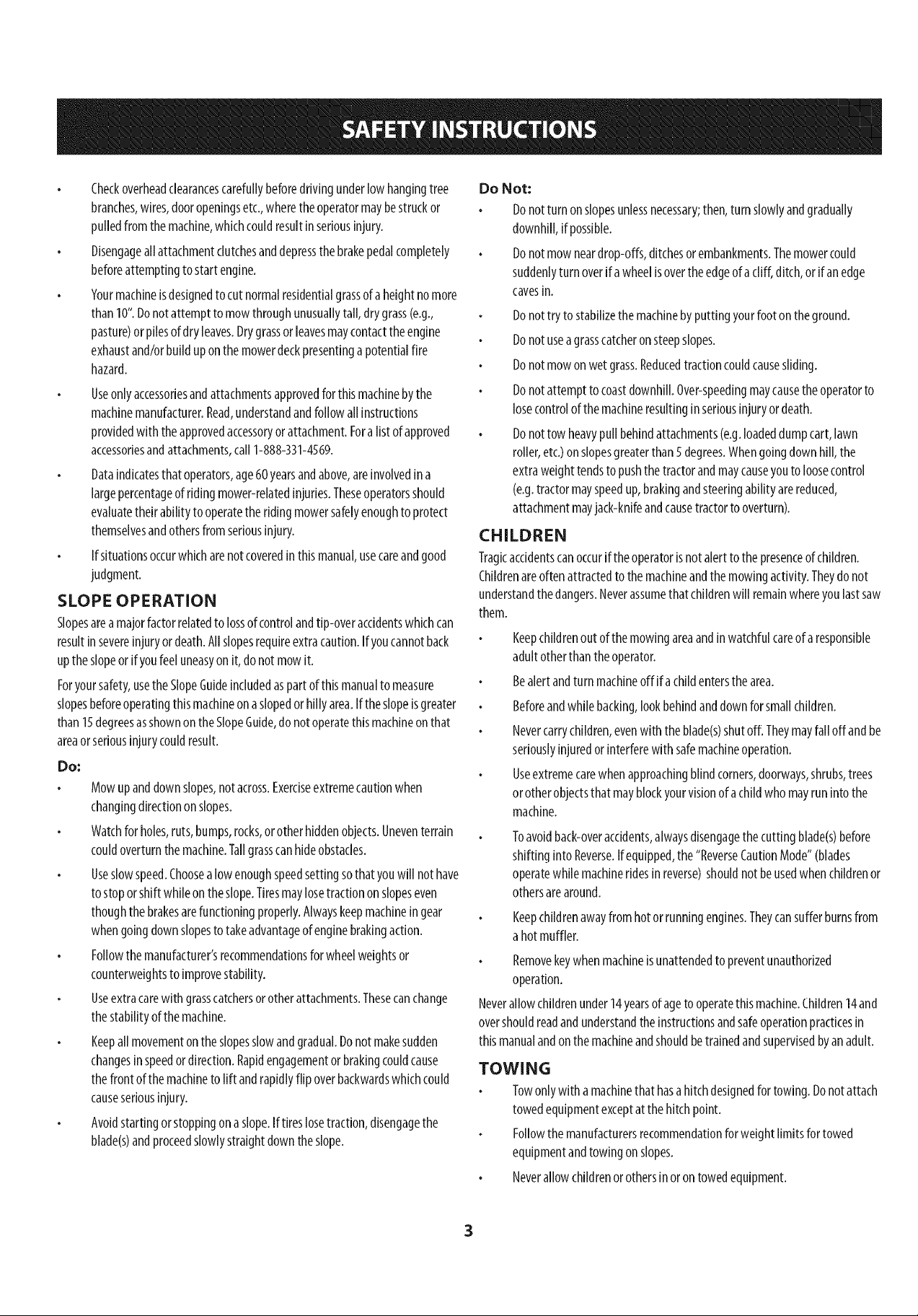 SAFETY INSTRUCTIONS

• Check overhead clearances carefully before driving under low hanging tree branches, wires, door openings etc., where the operator may be struck or pulled from the machine, which could result in serious injury.

• Disengage all attachment clutches and depress the brake pedal completely before attempting to start engine.

• Your machine is designed to cut normal residential grass of a height no more than 10". Do not attempt to mow through unusually tall, dry grass (e.g., pasture) or piles of dry leaves. Dry grass or leaves may contact the engine exhaust and/or build up on the mower deck presenting a potential fire hazard.

• Use only accessories and attachments approved for this machine by the machine manufacturer. Read, understand and follow all instructions provided with the approved accessory or attachment. For a list of approved accessories and attachments, call 1-888-331-4569.

• Data indicates that operators, age 60 years and above, are involved in a large percentage of riding mower-related injuries. These operators should evaluate their ability to operate the riding mower safely enough to protect themselves and others from serious injury.

• If situations occur which are not covered in this manual, use care and good judgment.

SLOPE OPERATION

Slopes are a major factor related to loss of control and tip-over accidents which can result in severe injury or death. All slopes require extra caution. If you cannot back up the slope or if you feel uneasy on it, do not mow it.

For your safety, use the Slope Guide included as part of this manual to measure slopes before operating this machine on a sloped or hilly area. If the slope is greater than 15 degrees as shown on the Slope Guide, do not operate this machine on that area or serious injury could result.

Do:

• Mow up and down slopes, not across. Exercise extreme caution when changing direction on slopes.

• Watch for holes, ruts, bumps, rocks, or other hidden objects. Uneven terrain could overturn the machine. Tall grass can hide obstacles.

• Use slow speed. Choose a low enough speed setting so that you will not have to stop or shift while on the slope. Tires may lose traction on slopes even though the brakes are functioning properly. Always keep machine in gear when going down slopes to take advantage of engine braking action.

• Follow the manufacturer's recommendations for wheel weights or counterweights to improve stability.

• Use extra care with grass catchers or other attachments. These can change the stability of the machine.

• Keep all movement on the slopes slow and gradual. Do not make sudden changes in speed or direction. Rapid engagement or braking could cause the front of the machine to lift and rapidly flip over backwards which could cause serious injury.

• Avoid starting or stopping on a slope. If tires lose traction, disengage the blade(s) and proceed slowly straight down the slope.

Do Not:

• Do not turn on slopes unless necessary; then, turn slowly and gradually downhill, if possible.

• Do not mow near drop-offs, ditches or embankments. The mower could suddenly turn over if a wheel is over the edge of a cliff, ditch, or if an edge caves in.

• Do not try to stabilize the machine by putting your foot on the ground.

• Do not use a grass catcher on steep slopes.

• Do not mow on wet grass. Reduced traction could cause sliding.

• Do not attempt to coast downhill. Over-speeding may cause the operator to lose control of the machine resulting in serious injury or death.

• Do not tow heavy pull behind attachments (e.g. loaded dump cart, lawn roller, etc.) on slopes greater than 5 degrees. When going down hill, the extra weight tends to push the tractor and may cause you to loose control (e.g. tractor may speed up, braking and steering ability are reduced, attachment may jack-knife and cause tractor to overturn).

CHILDREN

Tragic accidents can occur if the operator is not alert to the presence of children. Children are often attracted to the machine and the mowing activity. They do not understand the dangers. Never assume that children will remain where you last saw them.

• Keep children out of the mowing area and in watchful care of a responsible adult other than the operator.

• Be alert and turn machine off if a child enters the area.

• Before and while backing, look behind and down for small children.

• Never carry children, even with the blade(s) shut off. They may fall off and be seriously injured or interfere with safe machine operation.

• Use extreme care when approaching blind corners, doorways, shrubs, trees or other objects that may block your vision of a child who may run into the machine.

• To avoid back-over accidents, always disengage the cutting blade(s) before shifting into Reverse. If equipped, the "Reverse Caution Mode" (blades operate while machine rides in reverse) should not be used when children or others are around.

• Keep children away from hot or running engines. They can suffer burns from a hot muffler.

• Remove key when machine is unattended to prevent unauthorized operation.

Never allow children under 14 years of age to operate this machine. Children 14 and over should read and understand the instructions and safe operation practices in this manual and on the machine and should be trained and supervised by an adult.

TOWING

• Tow only with a machine that has a hitch designed for towing. Do not attach towed equipment except at the hitch point.

• Follow the manufacturers recommendation for weight limits for towed equipment and towing on slopes.

• Never allow children or others in or on towed equipment.

3